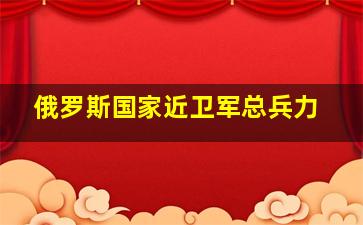 俄罗斯国家近卫军总兵力